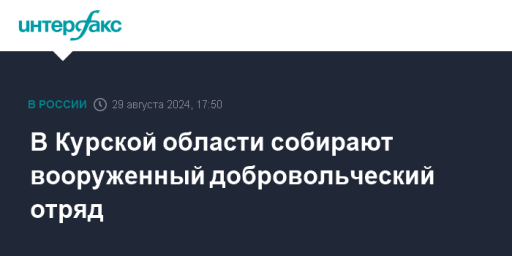 интерфакс

В РОССИИ 29 августа 2024, 17:50

В Курской области собирают вооруженный добровольческий отряд